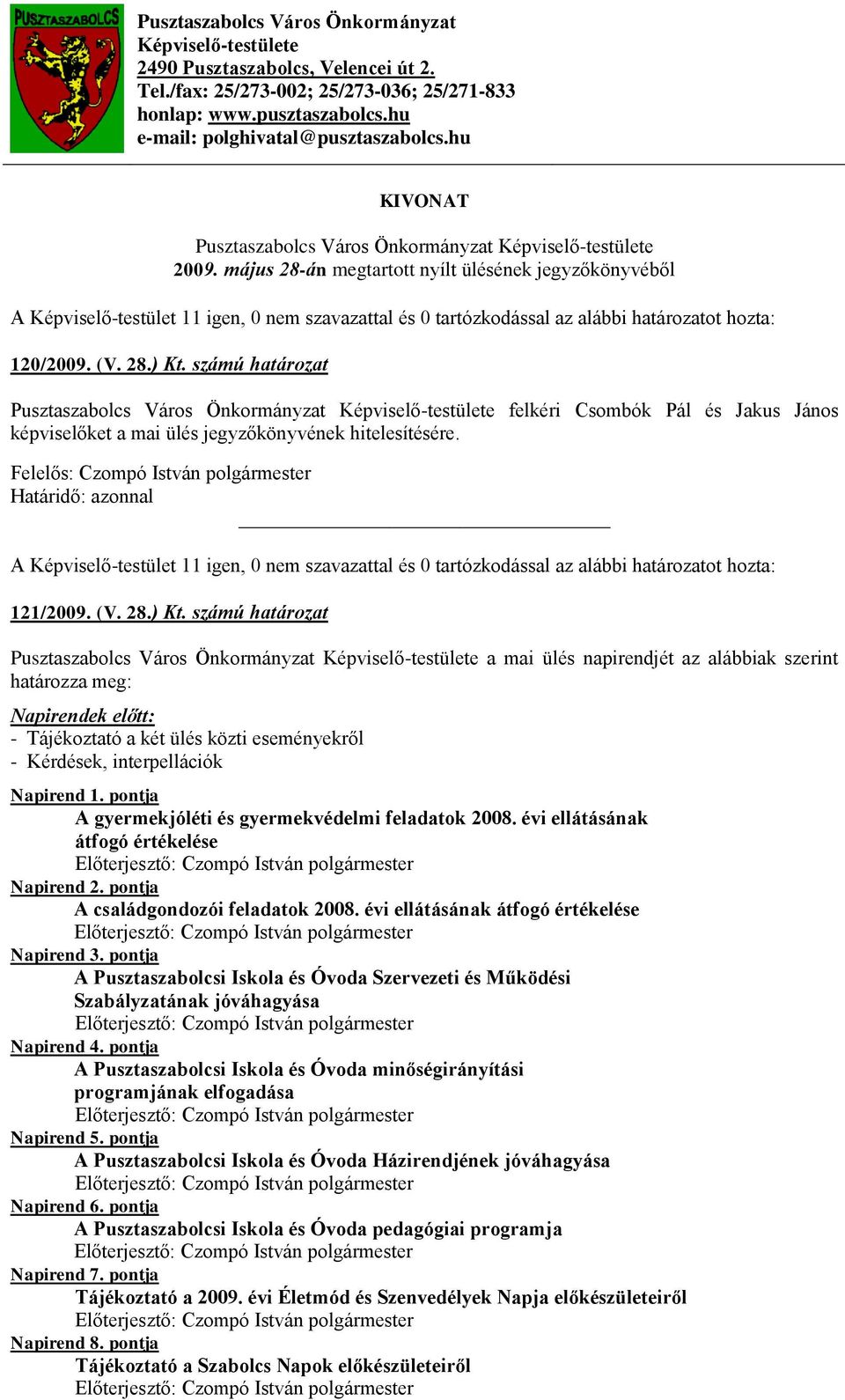 PUSZTASZABOLCS

Pusztaszabolcs Város Önkormányzat
Képviselő-testülete
2490 Pusztaszabolcs, Velencei út 2.
Tel./fax: 25/273-002; 25/273-036; 25/271-833
honlap: www.pusztaszabolcs.hu
e-mail: polghivatal@pusztaszabolcs.hu

KIVONAT

Pusztaszabolcs Város Önkormányzat Képviselő-testülete
2009. május 28-án megtartott nyílt ülésének jegyzőkönyvéből

A Képviselő-testület 11 igen, 0 nem szavazattal és 0 tartózkodással az alábbi határozatot hozta:

120/2009. (V. 28.) Kt. számú határozat

Pusztaszabolcs Város Önkormányzat Képviselő-testülete felkéri Csombók Pál és Jakus János képviselőket a mai ülés jegyzőkönyvének hitelesítésére.

Felelős: Czompó István polgármester
Határidő: azonnal

A Képviselő-testület 11 igen, 0 nem szavazattal és 0 tartózkodással az alábbi határozatot hozta:

121/2009. (V. 28.) Kt. számú határozat

Pusztaszabolcs Város Önkormányzat Képviselő-testülete a mai ülés napirendjét az alábbiak szerint határozza meg:

Napirendek előtt:
- Tájékoztató a két ülés közti eseményekről
- Kérdések, interpellációk

Napirend 1. pontja
A gyermekjóléti és gyermekvédelmi feladatok 2008. évi ellátásának átfogó értékelése
Előterjesztő: Czompó István polgármester
Napirend 2. pontja
A családgondozói feladatok 2008. évi ellátásának átfogó értékelése
Előterjesztő: Czompó István polgármester
Napirend 3. pontja
A Pusztaszabolcsi Iskola és Óvoda Szervezeti és Működési Szabályzatának jóváhagyása
Előterjesztő: Czompó István polgármester
Napirend 4. pontja
A Pusztaszabolcsi Iskola és Óvoda minőségirányítási programjának elfogadása
Előterjesztő: Czompó István polgármester
Napirend 5. pontja
A Pusztaszabolcsi Iskola és Óvoda Házirendjének jóváhagyása
Előterjesztő: Czompó István polgármester
Napirend 6. pontja
A Pusztaszabolcsi Iskola és Óvoda pedagógiai programja
Előterjesztő: Czompó István polgármester
Napirend 7. pontja
Tájékoztató a 2009. évi Életmód és Szenvedélyek Napja előkészületeiről
Előterjesztő: Czompó István polgármester
Napirend 8. pontja
Tájékoztató a Szabolcs Napok előkészületeiről
Előterjesztő: Czompó István polgármester